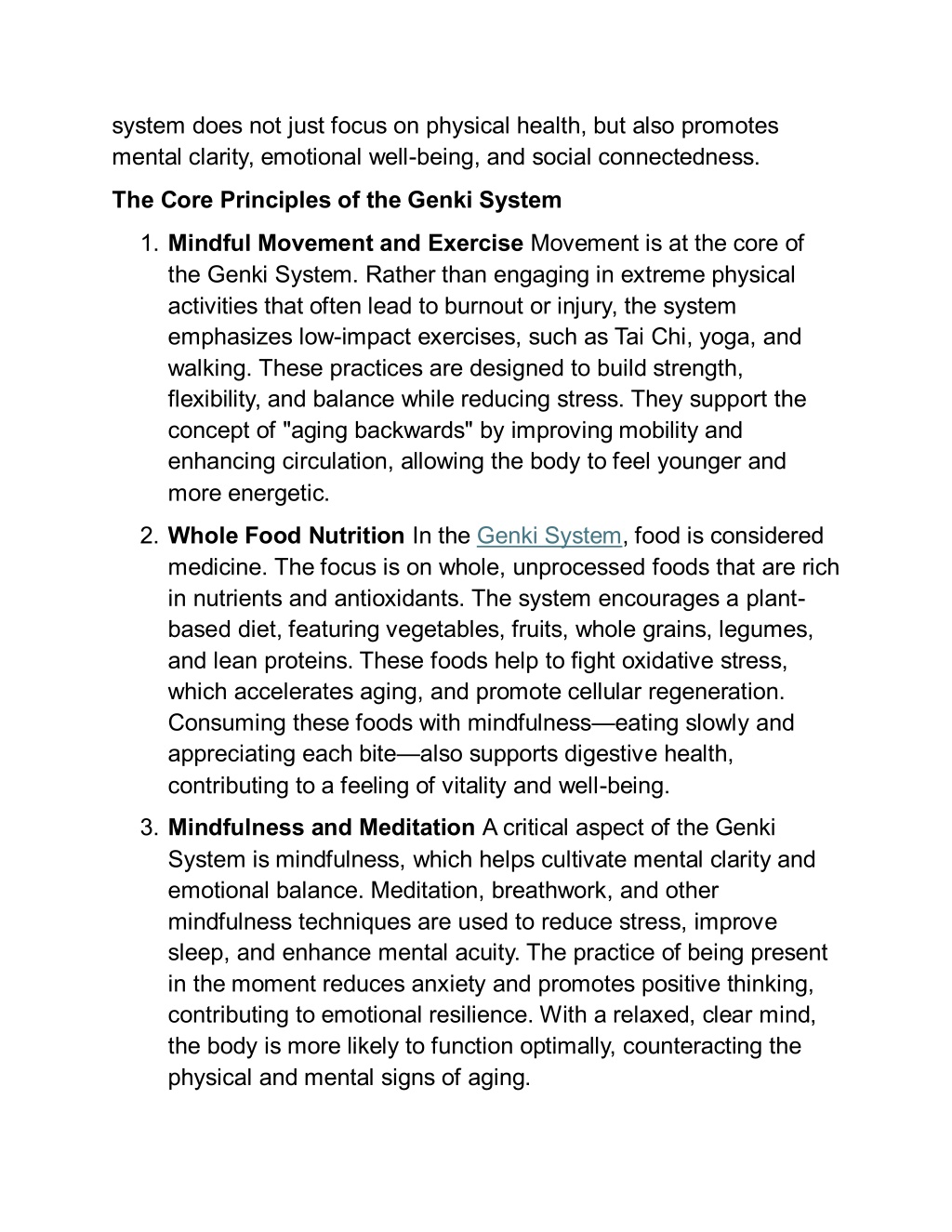 system does not just focus on physical health, but also promotes mental clarity, emotional well-being, and social connectedness.

The Core Principles of the Genki System

1. Mindful Movement and Exercise Movement is at the core of the Genki System. Rather than engaging in extreme physical activities that often lead to burnout or injury, the system emphasizes low-impact exercises, such as Tai Chi, yoga, and walking. These practices are designed to build strength, flexibility, and balance while reducing stress. They support the concept of "aging backwards" by improving mobility and enhancing circulation, allowing the body to feel younger and more energetic.

2. Whole Food Nutrition In the Genki System, food is considered medicine. The focus is on whole, unprocessed foods that are rich in nutrients and antioxidants. The system encourages a plant-based diet, featuring vegetables, fruits, whole grains, legumes, and lean proteins. These foods help to fight oxidative stress, which accelerates aging, and promote cellular regeneration. Consuming these foods with mindfulness—eating slowly and appreciating each bite—also supports digestive health, contributing to a feeling of vitality and well-being.

3. Mindfulness and Meditation A critical aspect of the Genki System is mindfulness, which helps cultivate mental clarity and emotional balance. Meditation, breathwork, and other mindfulness techniques are used to reduce stress, improve sleep, and enhance mental acuity. The practice of being present in the moment reduces anxiety and promotes positive thinking, contributing to emotional resilience. With a relaxed, clear mind, the body is more likely to function optimally, counteracting the physical and mental signs of aging.